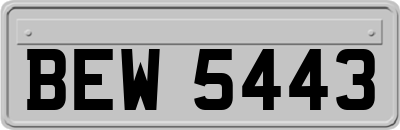 BEW 5443